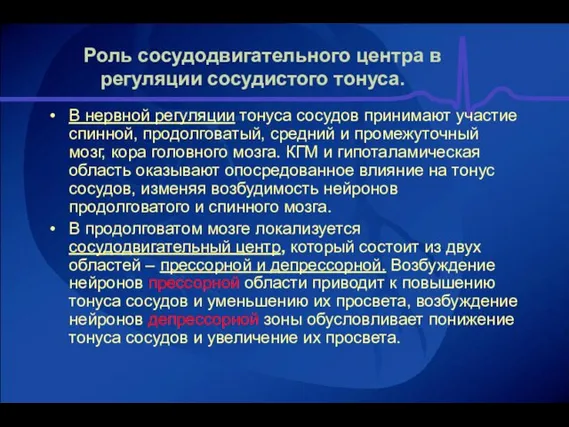 Роль сосудодвигательного центра в регуляции сосудистого тонуса.

• В нервной регуляции тонуса сосудов принимают участие спинной, продолговатый, средний и промежуточный мозг, кора головного мозга. КГМ и гипоталамическая область оказывают опосредованное влияние на тонус сосудов, изменяя возбудимость нейронов продолговатого и спинного мозга.

• В продолговатом мозге локализуется сосудодвигательный центр, который состоит из двух областей – прессорной и депрессорной. Возбуждение нейронов прессорной области приводит к повышению тонуса сосудов и уменьшению их просвета, возбуждение нейронов депрессорной зоны обусловливает понижение тонуса сосудов и увеличение их просвета.